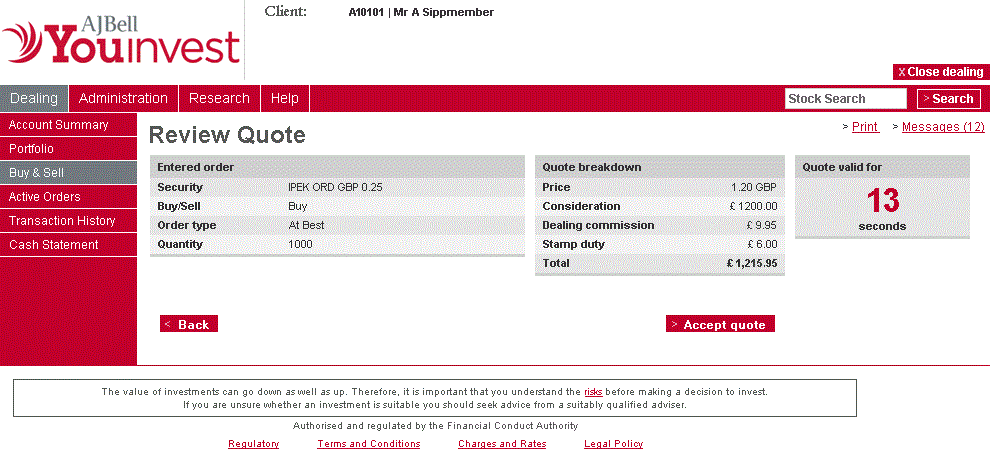 AJBell Youinvest

Client: A10101 | Mr A Sippmember

X Close dealing

Dealing Administration Research Help

Stock Search > Search

Account Summary
Portfolio
Buy & Sell
Active Orders
Transaction History
Cash Statement

Review Quote

> Print > Messages (12)

| Entered order | |
|---|---|
| Security | IPEK ORD GBP 0.25 |
| Buy/Sell | Buy |
| Order type | At Best |
| Quantity | 1000 |

| Quote breakdown | |
|---|---|
| Price | 1.20 GBP |
| Consideration | £ 1200.00 |
| Dealing commission | £ 9.95 |
| Stamp duty | £ 6.00 |
| Total | £ 1,215.95 |

Quote valid for
13
seconds

< Back

> Accept quote

The value of investments can go down as well as up. Therefore, it is important that you understand the risks before making a decision to invest. If you are unsure whether an investment is suitable you should seek advice from a suitably qualified adviser.

Authorised and regulated by the Financial Conduct Authority

Regulatory Terms and Conditions Charges and Rates Legal Policy